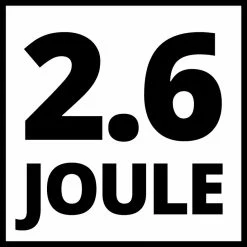 2.6
JOULE